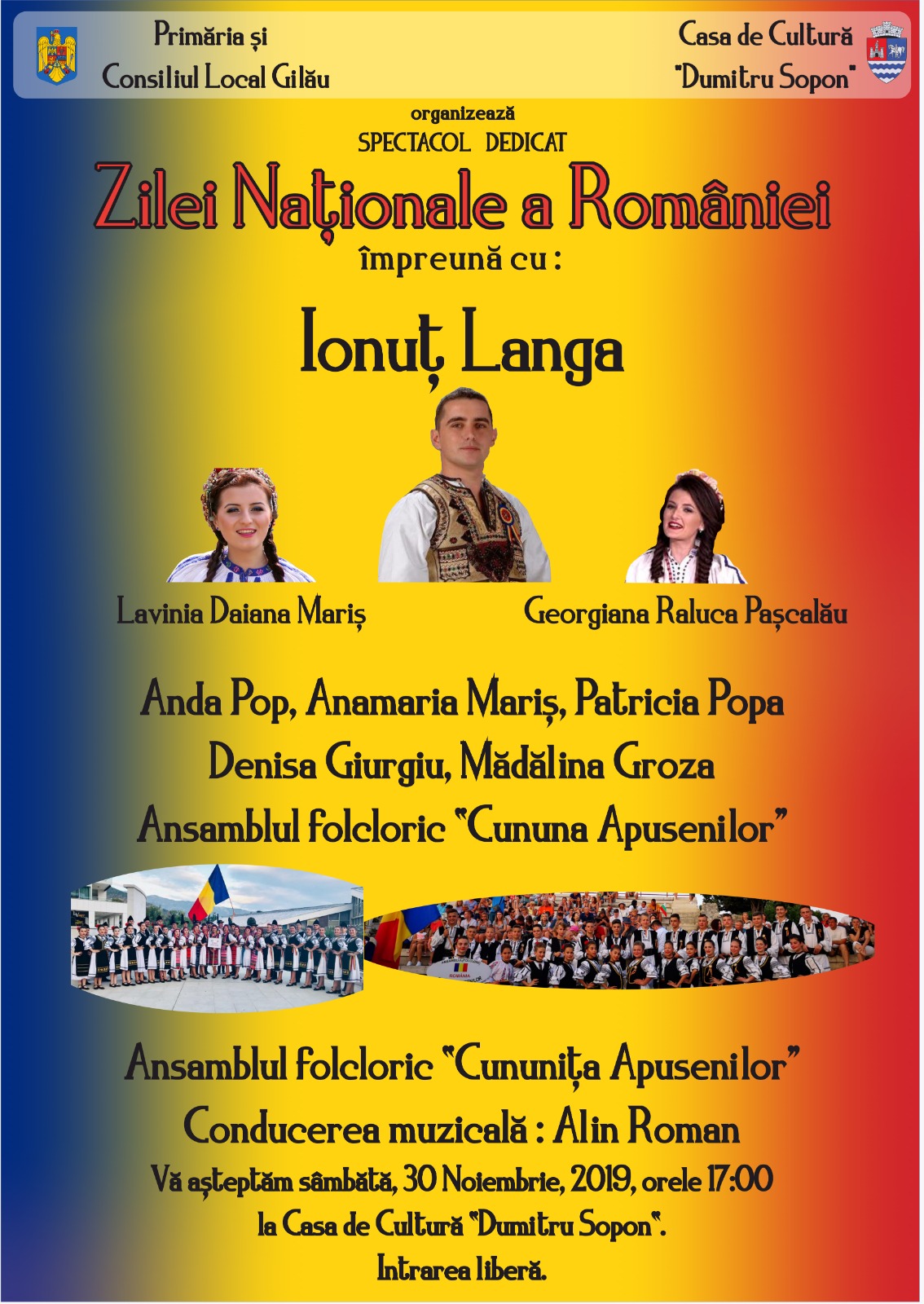 Primăria și
Consiliul Local Gilău

Casa de Cultură
"Dumitru Sopon"

organizează
SPECTACOL DEDICAT
Zilei Naționale a României
împreună cu :

Ionuț Langa

Lavinia Daiana Mariș

Georgiana Raluca Pașcalău

Anda Pop, Anamaria Mariș, Patricia Popa
Denisa Giurgiu, Mădălina Groza
Ansamblul folcloric "Cununa Apusenilor"

Ansamblul folcloric "Cununița Apusenilor"
Conducerea muzicală : Alin Roman
Vă așteptăm sâmbătă, 30 Noiembrie, 2019, orele 17:00
la Casa de Cultură "Dumitru Sopon".
Intrarea liberă.